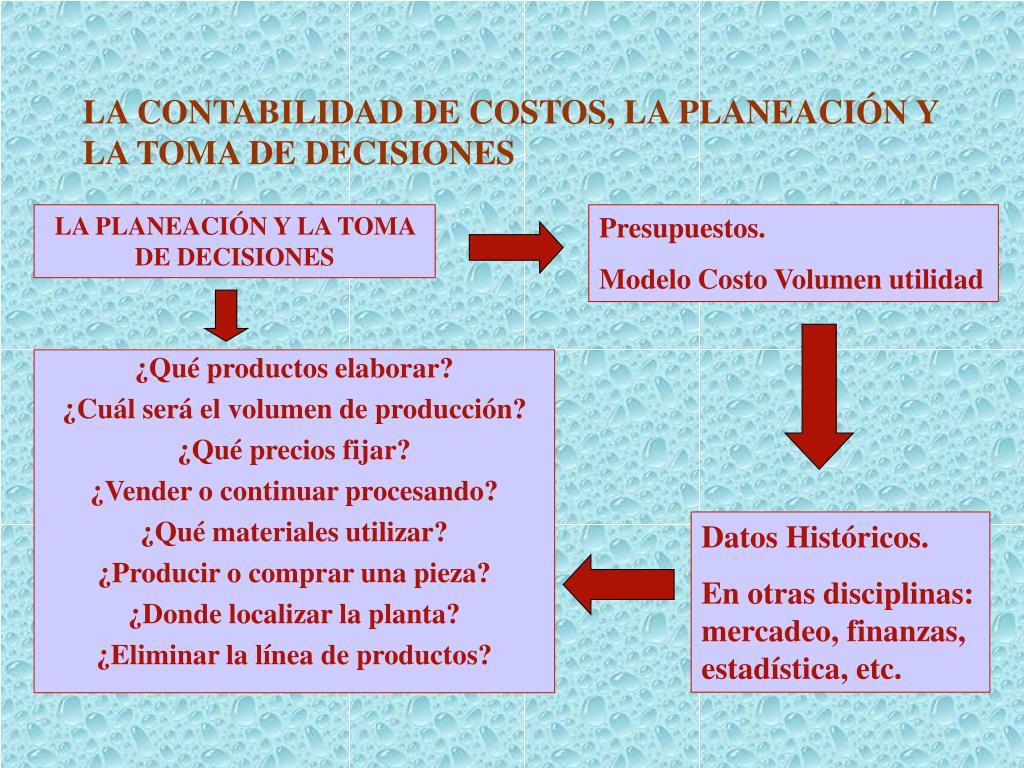 LA CONTABILIDAD DE COSTOS, LA PLANEACIÓN Y LA TOMA DE DECISIONES

LA PLANEACIÓN Y LA TOMA DE DECISIONES

Presupuestos.

Modelo Costo Volumen utilidad

¿Qué productos elaborar?

¿Cuál será el volumen de producción?

¿Qué precios fijar?

¿Vender o continuar procesando?

¿Qué materiales utilizar?

¿Producir o comprar una pieza?

¿Donde localizar la planta?

¿Eliminar la línea de productos?

Datos Históricos.

En otras disciplinas: mercadeo, finanzas, estadística, etc.